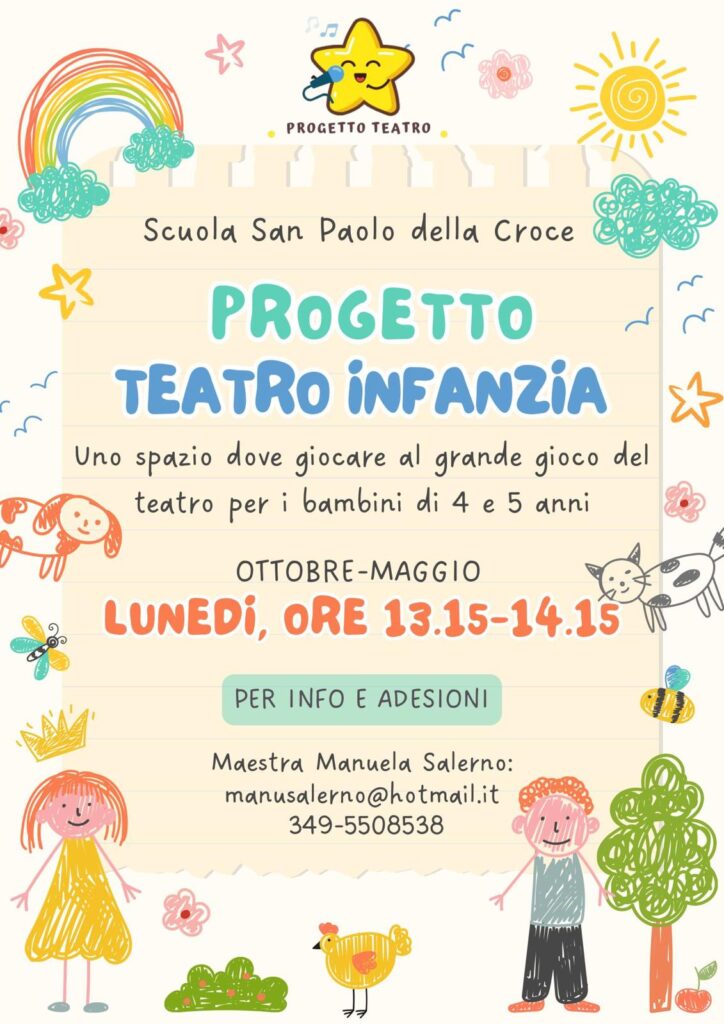 PROGETTO TEATRO

Scuola San Paolo della Croce

PROGETTO
TEATRO INFANZIA

Uno spazio dove giocare al grande gioco del teatro per i bambini di 4 e 5 anni

OTTOBRE-MAGGIO
LUNEDì, ORE 13.15-14.15

PER INFO E ADESIONI

Maestra Manuela Salerno:
manusalerno@hotmail.it
349-5508538